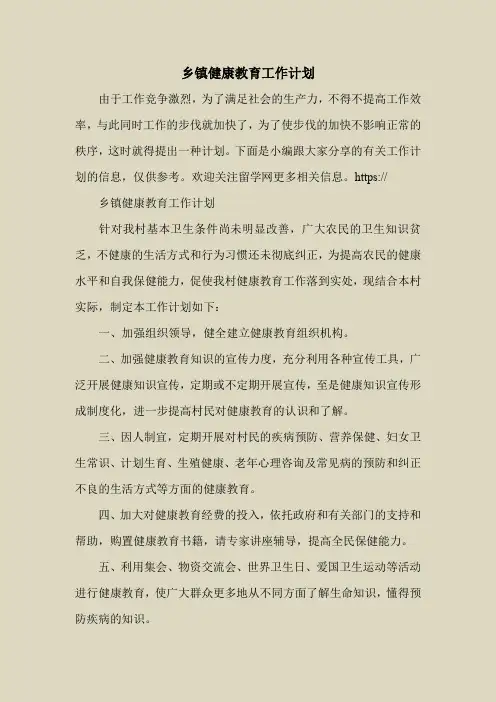 乡镇健康教育工作计划

由于工作竞争激烈，为了满足社会的生产力，不得不提高工作效率，与此同时工作的步伐就加快了，为了使步伐的加快不影响正常的秩序，这时就得提出一种计划。下面是小编跟大家分享的有关工作计划的信息，仅供参考。欢迎关注留学网更多相关信息。https://

乡镇健康教育工作计划

针对我村基本卫生条件尚未明显改善，广大农民的卫生知识贫乏，不健康的生活方式和行为习惯还未彻底纠正，为提高农民的健康水平和自我保健能力，促使我村健康教育工作落到实处，现结合本村实际，制定本工作计划如下：

一、加强组织领导，健全建立健康教育组织机构。

二、加强健康教育知识的宣传力度，充分利用各种宣传工具，广泛开展健康知识宣传，定期或不定期开展宣传，至是健康知识宣传形成制度化，进一步提高村民对健康教育的认识和了解。

三、因人制宜，定期开展对村民的疾病预防、营养保健、妇女卫生常识、计划生育、生殖健康、老年心理咨询及常见病的预防和纠正不良的生活方式等方面的健康教育。

四、加大对健康教育经费的投入，依托政府和有关部门的支持和帮助，购置健康教育书籍，请专家讲座辅导，提高全民保健能力。

五、利用集会、物资交流会、世界卫生日、爱国卫生运动等活动进行健康教育，使广大群众更多地从不同方面了解生命知识，懂得预防疾病的知识。